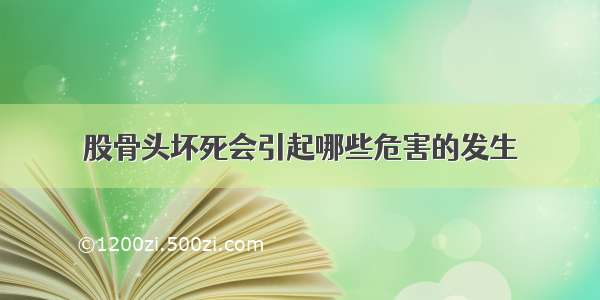 股骨头坏死会引起哪些危害的发生

©1200zi.500zi.com